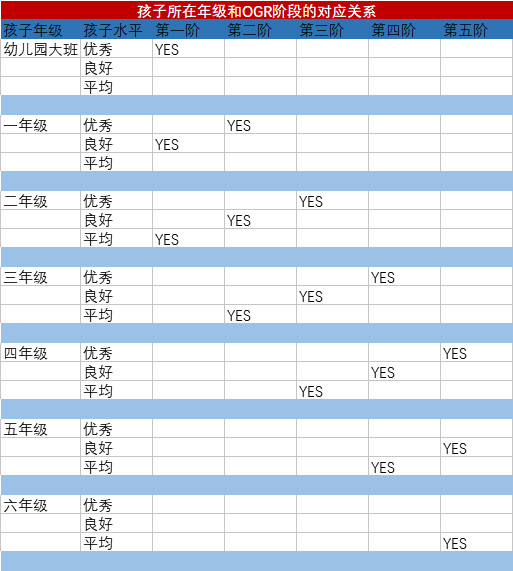 孩子所在年级和OGR阶段的对应关系

| 孩子年级 | 孩子水平 | 第一阶 | 第二阶 | 第三阶 | 第四阶 | 第五阶 |
|---|---|---|---|---|---|---|
| 幼儿园大班 | 优秀 | YES | | | | |
| | 良好 | | | | | |
| | 平均 | | | | | |
| | | | | | | |
| 一年级 | 优秀 | | YES | | | |
| | 良好 | YES | | | | |
| | 平均 | | | | | |
| | | | | | | |
| 二年级 | 优秀 | | | YES | | |
| | 良好 | | YES | | | |
| | 平均 | YES | | | | |
| | | | | | | |
| 三年级 | 优秀 | | | | YES | |
| | 良好 | | | YES | | |
| | 平均 | | YES | | | |
| | | | | | | |
| 四年级 | 优秀 | | | | | YES |
| | 良好 | | | | YES | |
| | 平均 | | | YES | | |
| | | | | | | |
| 五年级 | 优秀 | | | | | |
| | 良好 | | | | | YES |
| | 平均 | | | | YES | |
| | | | | | | |
| 六年级 | 优秀 | | | | | |
| | 良好 | | | | | |
| | 平均 | | | | | YES |